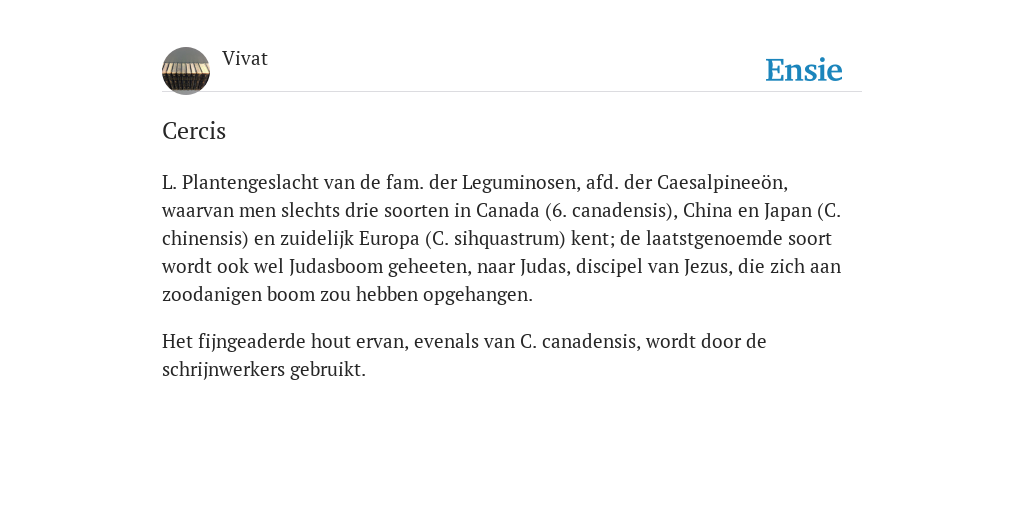 Vivat

Ensie

Cercis

L. Plantengeslacht van de fam. der Leguminosen, afd. der Caesalpineeön, waarvan men slechts drie soorten in Canada (6. canadensis), China en Japan (C. chinensis) en zuidelijk Europa (C. sihquastrum) kent; de laatstgenoemde soort wordt ook wel Judasboom geheeten, naar Judas, discipel van Jezus, die zich aan zoodanigen boom zou hebben opgehangen.

Het fijngeaderde hout ervan, evenals van C. canadensis, wordt door de schrijnwerkers gebruikt.